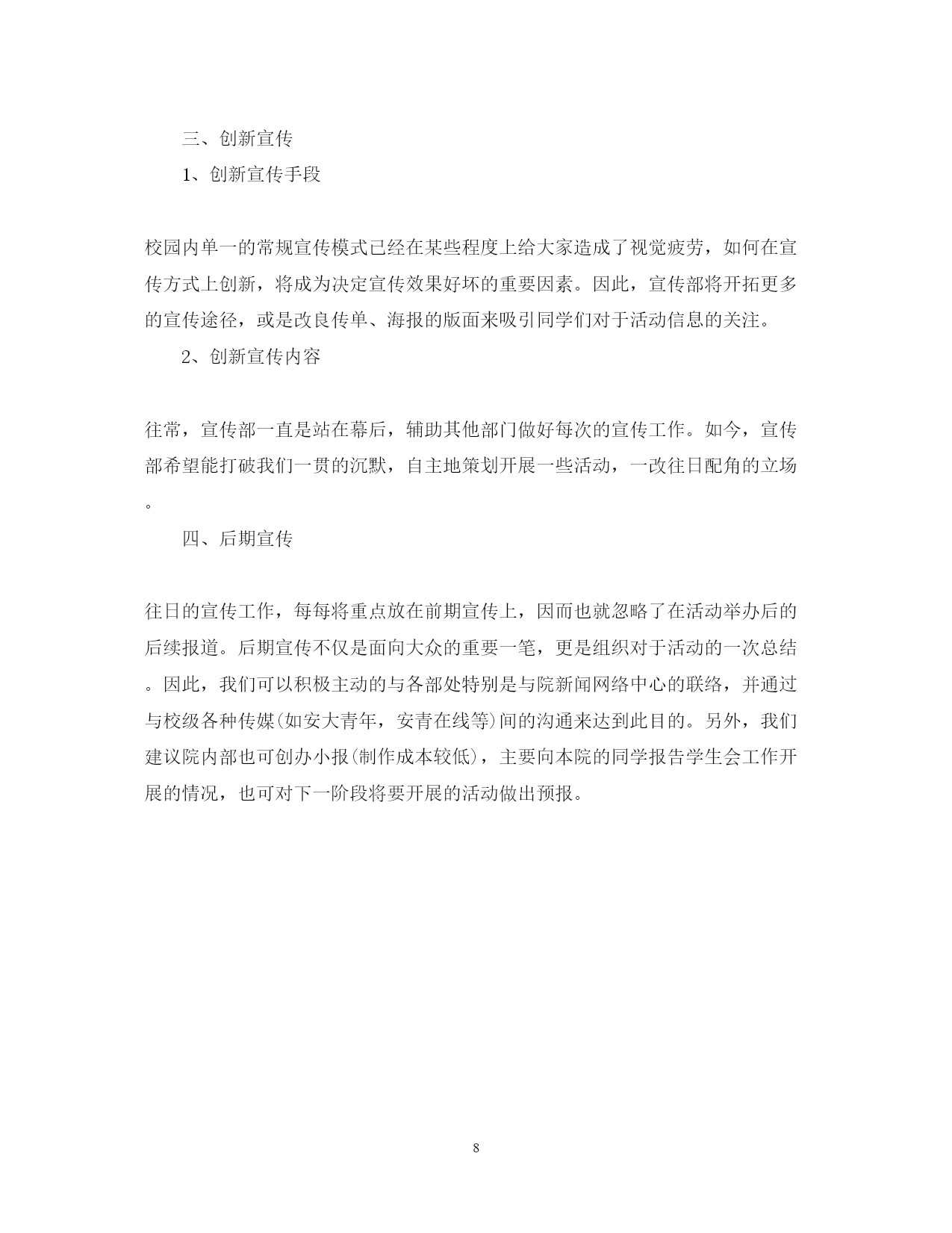 三、创新宣传

1、创新宣传手段

校园内单一的常规宣传模式已经在某些程度上给大家造成了视觉疲劳，如何在宣传方式上创新，将成为决定宣传效果好坏的重要因素。因此，宣传部将开拓更多的宣传途径，或是改良传单、海报的版面来吸引同学们对于活动信息的关注。

2、创新宣传内容

往常，宣传部一直是站在幕后，辅助其他部门做好每次的宣传工作。如今，宣传部希望能打破我们一贯的沉默，自主地策划开展一些活动，一改往日配角的立场。

四、后期宣传

往日的宣传工作，每每将重点放在前期宣传上，因而也就忽略了在活动举办后的后续报道。后期宣传不仅是面向大众的重要一笔，更是组织对于活动的一次总结。因此，我们可以积极主动的与各部处特别是与院新闻网络中心的联络，并通过与校级各种传媒(如安大青年，安青在线等)间的沟通来达到此目的。另外，我们建议院内部也可创办小报(制作成本较低)，主要向本院的同学报告学生会工作开展的情况，也可对下一阶段将要开展的活动做出预报。

8